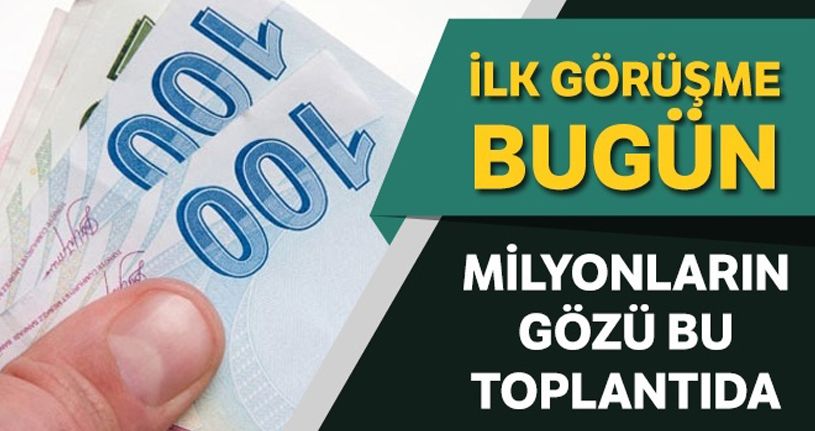 100
100

İLK GÖRÜŞME
BUGÜN

MİLYONLARIN
GÖZÜ BU
TOPLANTIDA